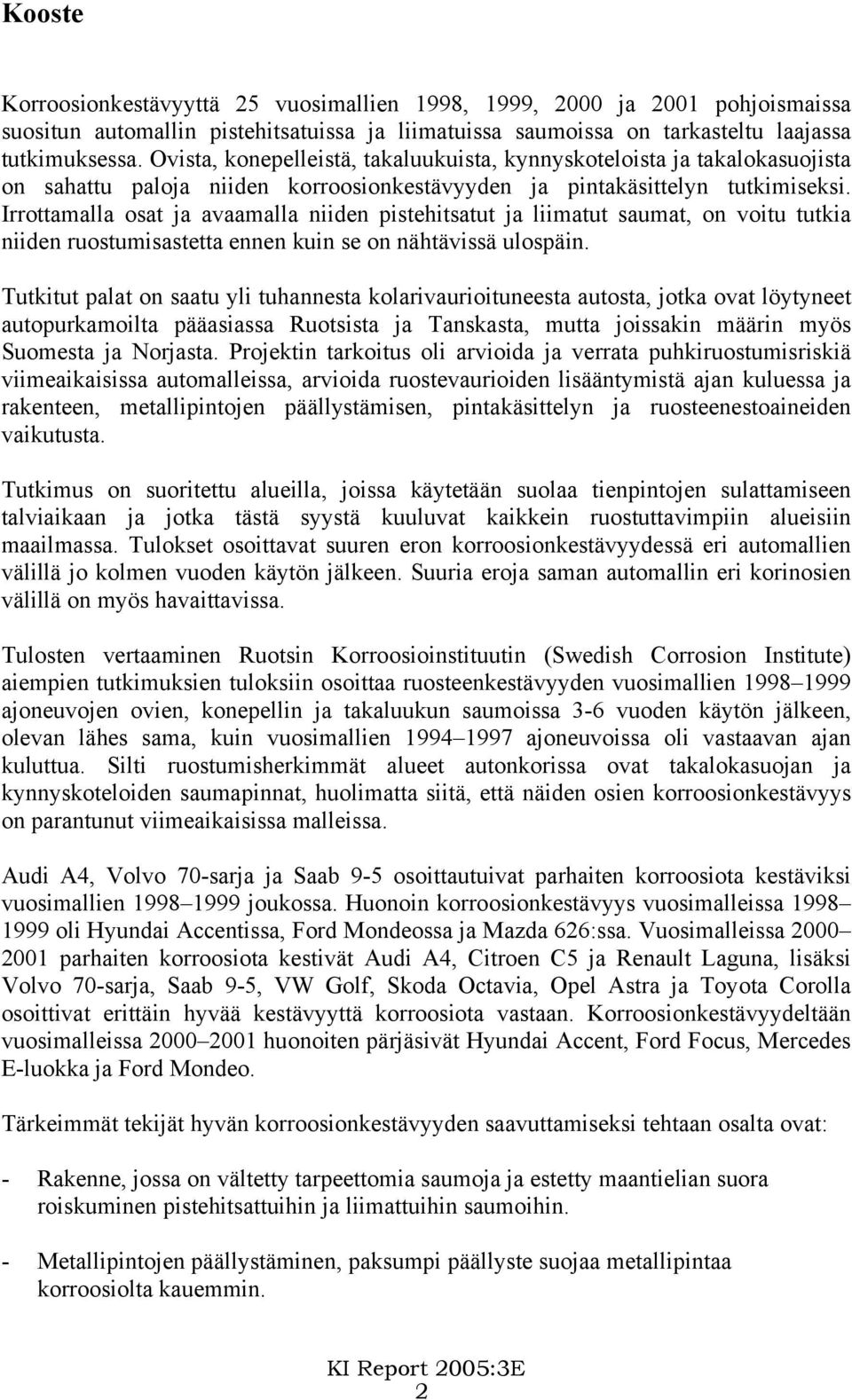 Kooste

Korroosionkestävyyttä 25 vuosimallien 1998, 1999, 2000 ja 2001 pohjoismaissa suositun automallin pistehitsatuissa ja liimatuissa saumoissa on tarkasteltu laajassa tutkimuksessa. Ovista, konepelleistä, takaluukuista, kynnyskoteloista ja takalokasuojista on sahattu paloja niiden korroosionkestävyyden ja pintakäsittelyn tutkimiseksi. Irrottamalla osat ja avaamalla niiden pistehitsatut ja liimatut saumat, on voitu tutkia niiden ruostumisastetta ennen kuin se on nähtävissä ulospäin.

Tutkitut palat on saatu yli tuhannesta kolarivaurioituneesta autosta, jotka ovat löytyneet autopurkamoilta pääasiassa Ruotsista ja Tanskasta, mutta joissakin määrin myös Suomesta ja Norjasta. Projektin tarkoitus oli arvioida ja verrata puhkiruostumisriskiä viimeaikaisissa automalleissa, arvioida ruostevaurioiden lisääntymistä ajan kuluessa ja rakenteen, metallipintojen päällystämisen, pintakäsittelyn ja ruosteenestoaineiden vaikutusta.

Tutkimus on suoritettu alueilla, joissa käytetään suolaa tienpintojen sulattamiseen talviaikaan ja jotka tästä syystä kuuluvat kaikkein ruostuttavimpiin alueisiin maailmassa. Tulokset osoittavat suuren eron korroosionkestävyydessä eri automallien välillä jo kolmen vuoden käytön jälkeen. Suuria eroja saman automallin eri korinosien välillä on myös havaittavissa.

Tulosten vertaaminen Ruotsin Korroosioinstituutin (Swedish Corrosion Institute) aiempien tutkimuksien tuloksiin osoittaa ruosteenkestävyyden vuosimallien 1998–1999 ajoneuvojen ovien, konepellin ja takaluukun saumoissa 3-6 vuoden käytön jälkeen, olevan lähes sama, kuin vuosimallien 1994–1997 ajoneuvoissa oli vastaavan ajan kuluttua. Silti ruostumisherkimmät alueet autonkorissa ovat takalokasuojan ja kynnyskoteloiden saumapinnat, huolimatta siitä, että näiden osien korroosionkestävyys on parantunut viimeaikaisissa malleissa.

Audi A4, Volvo 70-sarja ja Saab 9-5 osoittautuivat parhaiten korroosiota kestäviksi vuosimallien 1998–1999 joukossa. Huonoin korroosionkestävyys vuosimalleissa 1998–1999 oli Hyundai Accentissa, Ford Mondeossa ja Mazda 626:ssa. Vuosimalleissa 2000–2001 parhaiten korroosiota kestivät Audi A4, Citroen C5 ja Renault Laguna, lisäksi Volvo 70-sarja, Saab 9-5, VW Golf, Skoda Octavia, Opel Astra ja Toyota Corolla osoittivat erittäin hyvää kestävyyttä korroosiota vastaan. Korroosionkestävyydeltään vuosimalleissa 2000–2001 huonoiten pärjäsivät Hyundai Accent, Ford Focus, Mercedes E-luokka ja Ford Mondeo.

Tärkeimmät tekijät hyvän korroosionkestävyyden saavuttamiseksi tehtaan osalta ovat:

- Rakenne, jossa on vältetty tarpeettomia saumoja ja estetty maantielian suora roiskuminen pistehitsattuihin ja liimattuihin saumoihin.

- Metallipintojen päällystäminen, paksumpi päällyste suojaa metallipintaa korroosiolta kauemmin.

KI Report 2005:3E
2